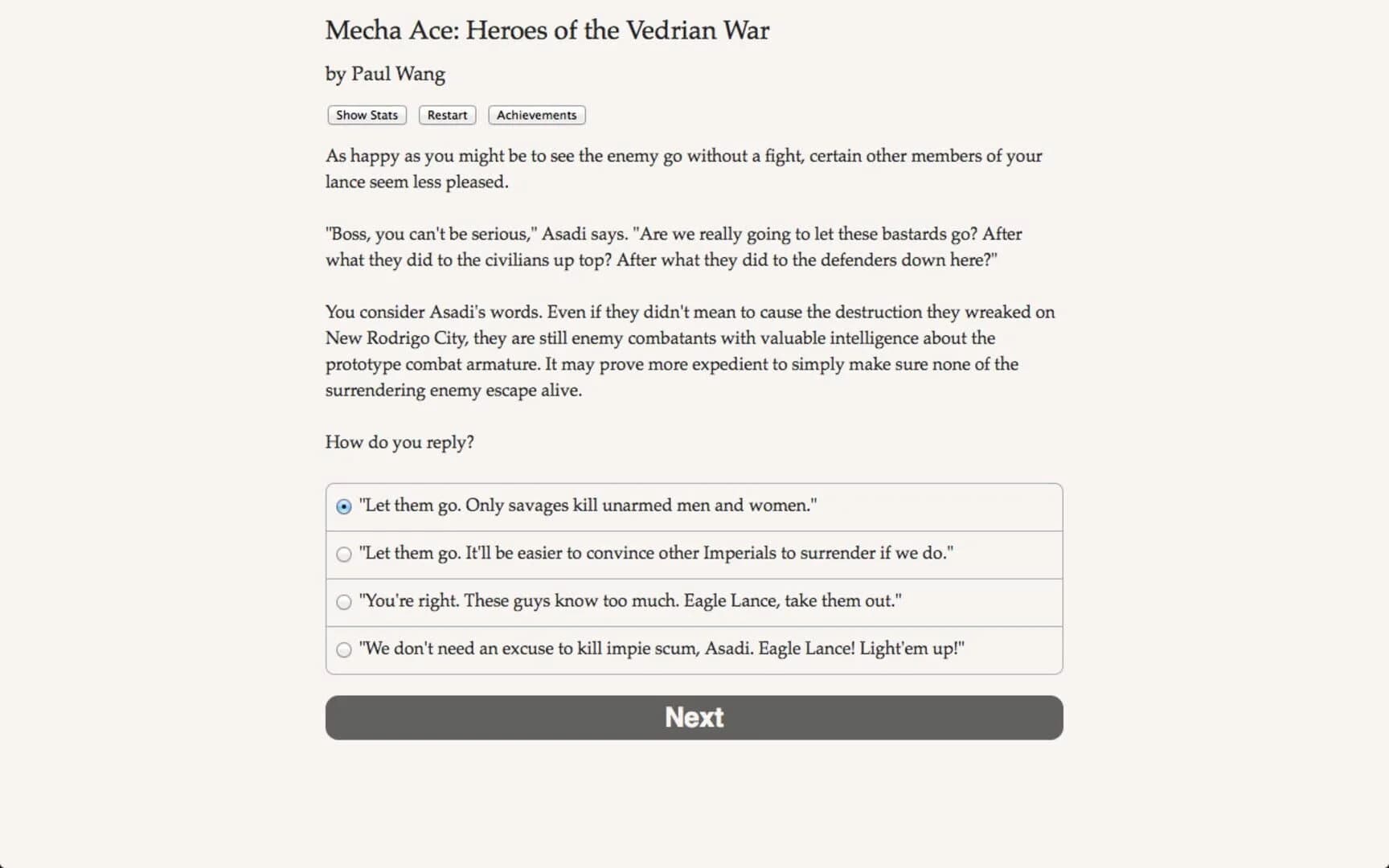 Mecha Ace: Heroes of the Vedrian War

by Paul Wang

Show Stats Restart Achievements

As happy as you might be to see the enemy go without a fight, certain other members of your lance seem less pleased.

"Boss, you can't be serious," Asadi says. "Are we really going to let these bastards go? After what they did to the civilians up top? After what they did to the defenders down here?"

You consider Asadi's words. Even if they didn't mean to cause the destruction they wreaked on New Rodrigo City, they are still enemy combatants with valuable intelligence about the prototype combat armature. It may prove more expedient to simply make sure none of the surrendering enemy escape alive.

How do you reply?

"Let them go. Only savages kill unarmed men and women."

"Let them go. It'll be easier to convince other Imperials to surrender if we do."

"You're right. These guys know too much. Eagle Lance, take them out."

"We don't need an excuse to kill impie scum, Asadi. Eagle Lance! Light'em up!"

Next